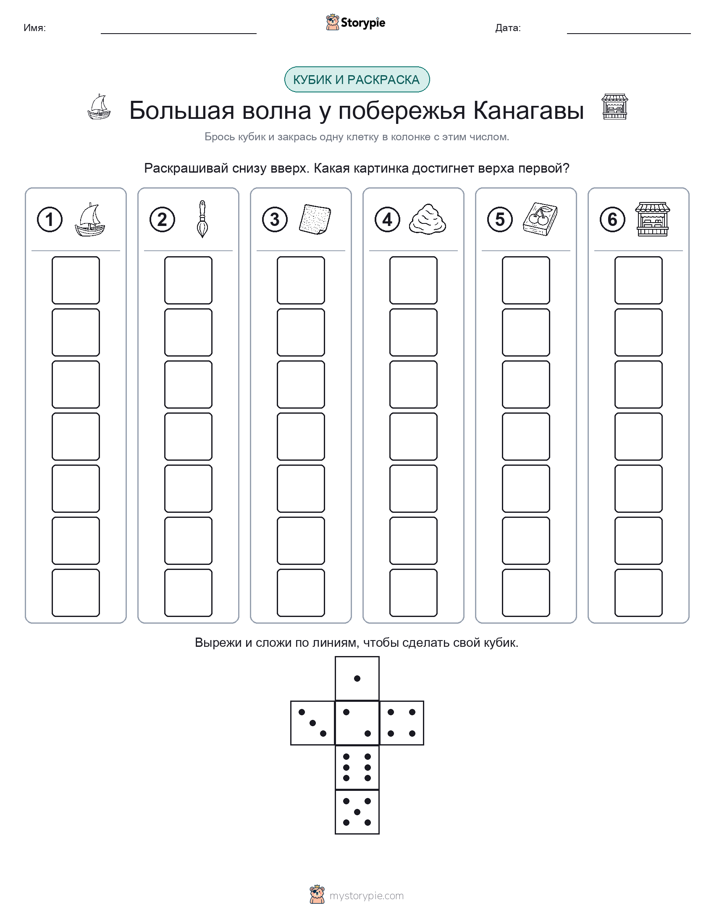 Имя:

Storypie

Дата:

КУБИК И РАСКРАСКА

Большая волна у побережья Канагавы

Брось кубик и закрась одну клетку в колонке с этим числом.

Раскрашивай снизу вверх. Какая картинка достигнет верха первой?

1

2

3

4

5

6

Вырежи и сложи по линиям, чтобы сделать свой кубик.

mystorypie.com